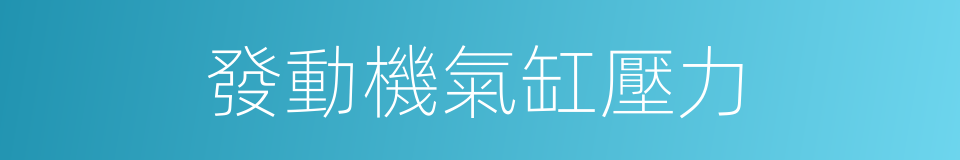 發動機氣缸壓力